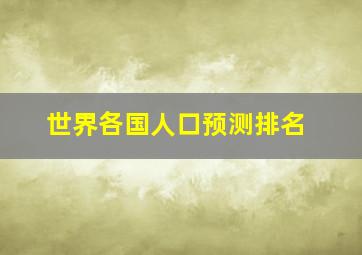 世界各国人口预测排名